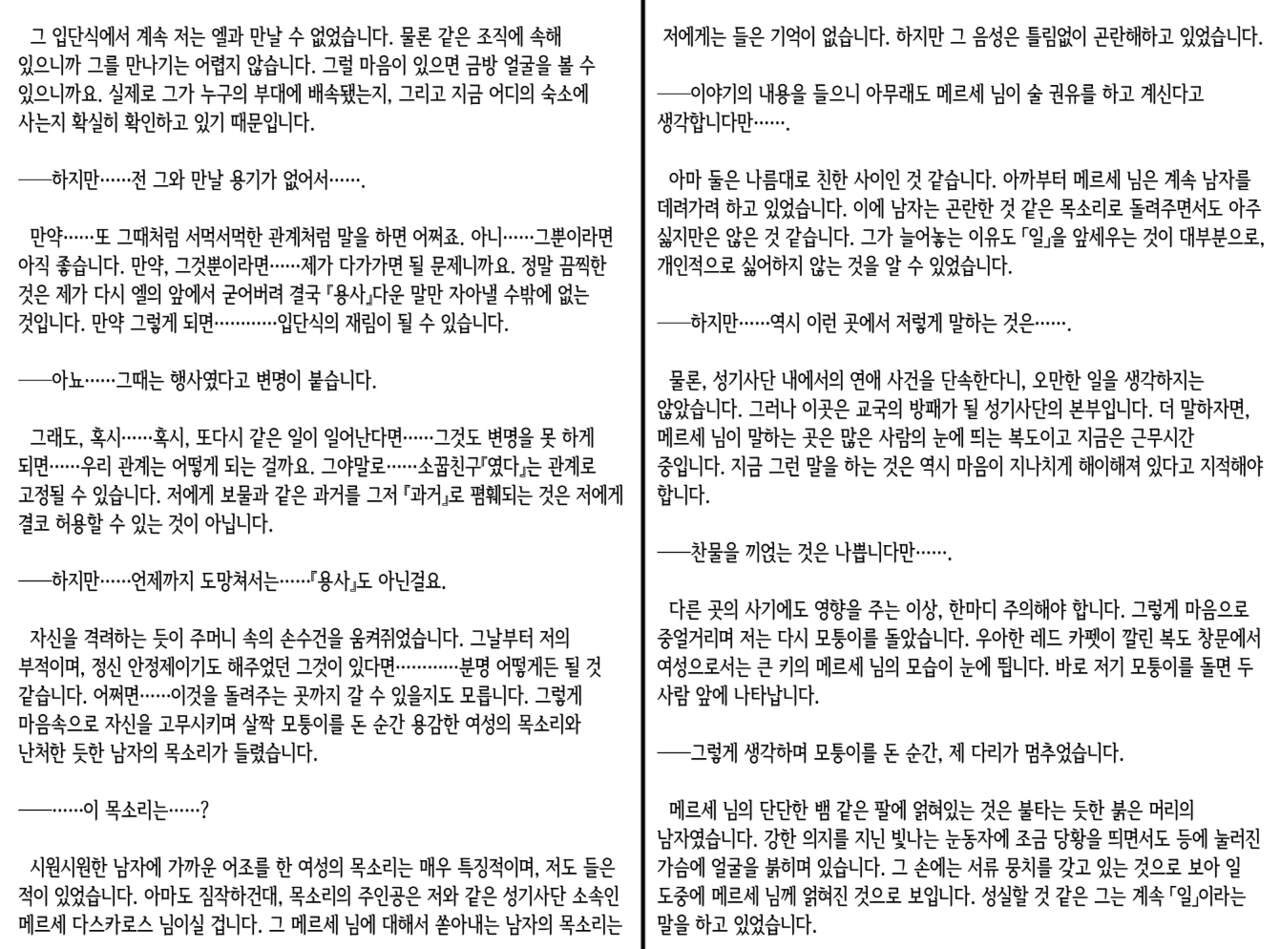 그 입단식에서 계속 저는 엘과 만날 수 없었습니다. 물론 같은 조직에 속해 있으니까 그를 만나기는 어렵지 않습니다. 그럴 마음이 있으면 금방 얼굴을 볼 수 있으니까요. 실제로 그가 누구의 부대에 배속됐는지, 그리고 지금 어디의 숙소에 사는지 확실히 확인하고 있기 때문입니다.

──하지만……전 그와 만날 용기가 없어서…….

만약……또 그때처럼 서먹서먹한 관계처럼 말을 하면 어쩌죠. 아니……그뿐이라면 아직 좋습니다. 만약, 그것뿐이라면……제가 다가가면 될 문제니까요. 정말 끔찍한 것은 제가 다시 엘의 앞에서 굳어버려 결국 『용사』다운 말만 자아낼 수밖에 없는 것입니다. 만약 그렇게 되면…………입단식의 재림이 될 수 있습니다.

──아뇨……그때는 행사였다고 변명이 붙습니다.

그래도, 혹시……혹시, 또다시 같은 일이 일어난다면……그것도 변명을 못 하게 되면……우리 관계는 어떻게 되는 걸까요. 그야말로……소꿉친구『였다』는 관계로 고정될 수 있습니다. 저에게 보물과 같은 과거를 그저 「과거」로 폄훼되는 것은 저에게 결코 허용할 수 있는 것이 아닙니다.

──하지만……언제까지 도망쳐서는……『용사』도 아닌걸요.

자신을 격려하는 듯이 주머니 속의 손수건을 움켜쥐었습니다. 그날부터 저의 부적이며, 정신 안정제이기도 해주었던 그것이 있다면…………분명 어떻게든 될 것 같습니다. 어쩌면……이것을 돌려주는 곳까지 갈 수 있을지도 모릅니다. 그렇게 마음속으로 자신을 고무시키며 살짝 모퉁이를 돈 순간 용감한 여성의 목소리와 난처한 듯한 남자의 목소리가 들렸습니다.

──……이 목소리는……?

시원시원한 남자에 가까운 어조를 한 여성의 목소리는 매우 특징적이며, 저도 들은 적이 있었습니다. 아마도 짐작하건대, 목소리의 주인공은 저와 같은 성기사단 소속인 메르세 다스카로스 님이실 겁니다. 그 메르세 님에 대해서 쏟아내는 남자의 목소리는 저에게는 들은 기억이 없습니다. 하지만 그 음성은 틀림없이 곤란해하고 있었습니다.

──이야기의 내용을 들으니 아무래도 메르세 님이 술 권유를 하고 계신다고 생각합니다만…….

아마 둘은 나름대로 친한 사이인 것 같습니다. 아까부터 메르세 님은 계속 남자를 데려가려 하고 있었습니다. 이에 남자는 곤란한 것 같은 목소리로 돌려주면서도 아주 싫지만은 않은 것 같습니다. 그가 늘어놓는 이유도 「일」을 앞세우는 것이 대부분으로, 개인적으로 싫어하지 않는 것을 알 수 있었습니다.

──하지만……역시 이런 곳에서 저렇게 말하는 것은…….

물론, 성기사단 내에서의 연애 사건을 단속한다니, 오만한 일을 생각하지는 않았습니다. 그러나 이곳은 교국의 방패가 될 성기사단의 본부입니다. 더 말하자면, 메르세 님이 말하는 곳은 많은 사람의 눈에 띄는 복도이고 지금은 근무시간 중입니다. 지금 그런 말을 하는 것은 역시 마음이 지나치게 해이해져 있다고 지적해야 합니다.

──찬물을 끼얹는 것은 나쁩니다만…….

다른 곳의 사기에도 영향을 주는 이상, 한마디 주의해야 합니다. 그렇게 마음으로 중얼거리며 저는 다시 모퉁이를 돌았습니다. 우아한 레드 카펫이 깔린 복도 창문에서 여성으로서는 큰 키의 메르세 님의 모습이 눈에 띕니다. 바로 저기 모퉁이를 돌면 두 사람 앞에 나타납니다.

──그렇게 생각하며 모퉁이를 돈 순간, 제 다리가 멈추었습니다.

메르세 님의 단단한 뱀 같은 팔에 얽혀있는 것은 불타는 듯한 붉은 머리의 남자였습니다. 강한 의지를 지닌 빛나는 눈동자에 조금 당황을 띄면서도 등에 눌러진 가슴에 얼굴을 붉히며 있습니다. 그 손에는 서류 뭉치를 갖고 있는 것으로 보아 일 도중에 메르세 님께 얽혀진 것으로 보입니다. 성실할 것 같은 그는 계속 「일」이라는 말을 하고 있었습니다.